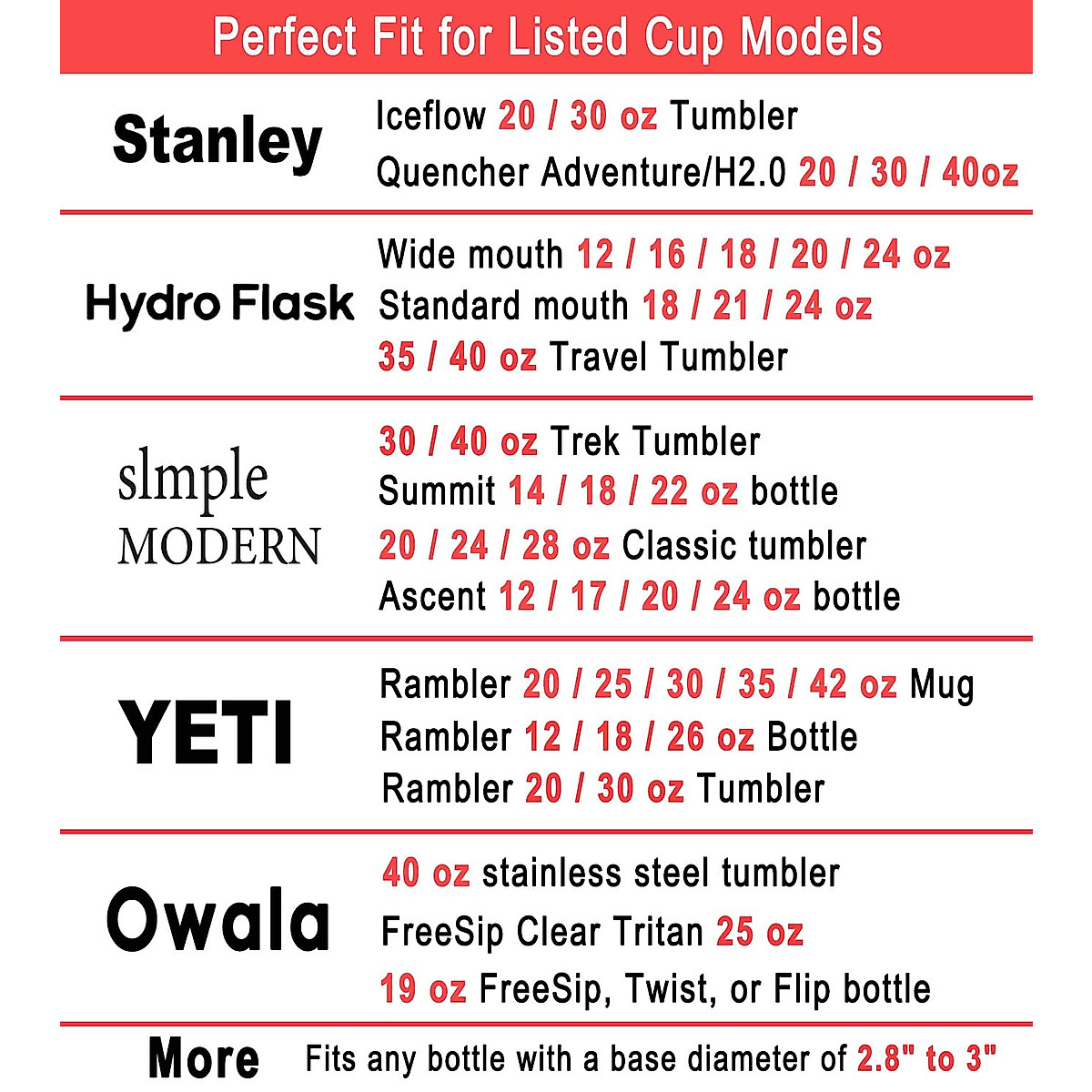 Perfect Fit for Listed Cup Models

| | |
|---|---|
| Stanley | Iceflow 20 / 30 oz Tumbler<br>Quencher Adventure/H2.0 20 / 30 / 40oz |
| Hydro Flask | Wide mouth 12 / 16 / 18 / 20 / 24 oz<br>Standard mouth 18 / 21 / 24 oz<br>35 / 40 oz Travel Tumbler |
| slmple MODERN | 30 / 40 oz Trek Tumbler<br>Summit 14 / 18 / 22 oz bottle<br>20 / 24 / 28 oz Classic tumbler<br>Ascent 12 / 17 / 20 / 24 oz bottle |
| YETI | Rambler 20 / 25 / 30 / 35 / 42 oz Mug<br>Rambler 12 / 18 / 26 oz Bottle<br>Rambler 20 / 30 oz Tumbler |
| Owala | 40 oz stainless steel tumbler<br>FreeSip Clear Tritan 25 oz<br>19 oz FreeSip, Twist, or Flip bottle |
| More | Fits any bottle with a base diameter of 2.8" to 3" |